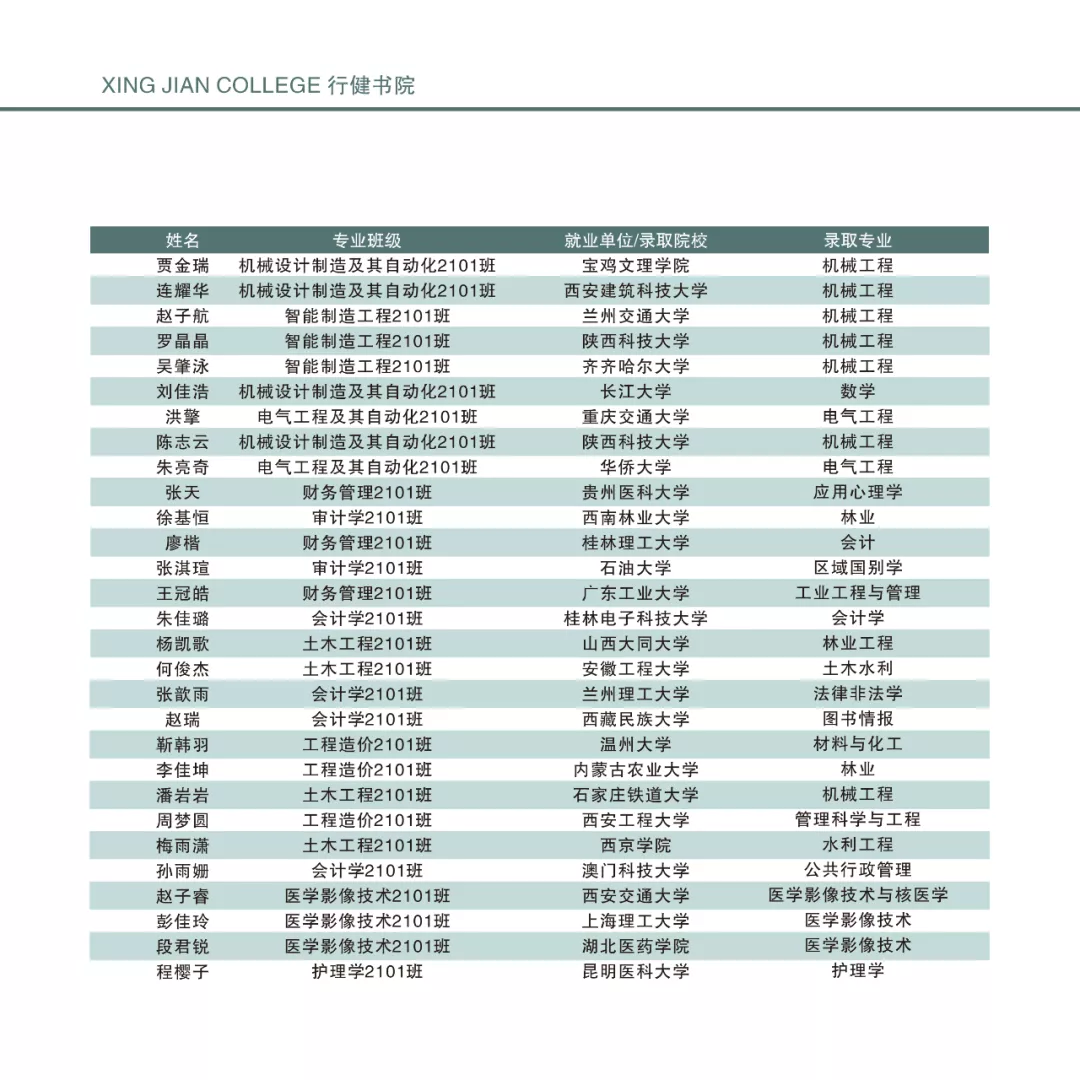 XING JIAN COLLEGE 行健书院

| 姓名 | 专业班级 | 就业单位/录取院校 | 录取专业 |
|---|---|---|---|
| 贾金瑞 | 机械设计制造及其自动化2101班 | 宝鸡文理学院 | 机械工程 |
| 连耀华 | 机械设计制造及其自动化2101班 | 西安建筑科技大学 | 机械工程 |
| 赵子航 | 智能制造工程2101班 | 兰州交通大学 | 机械工程 |
| 罗晶晶 | 智能制造工程2101班 | 陕西科技大学 | 机械工程 |
| 吴肇泳 | 智能制造工程2101班 | 齐齐哈尔大学 | 机械工程 |
| 刘佳浩 | 机械设计制造及其自动化2101班 | 长江大学 | 数学 |
| 洪擎 | 电气工程及其自动化2101班 | 重庆交通大学 | 电气工程 |
| 陈志云 | 机械设计制造及其自动化2101班 | 陕西科技大学 | 机械工程 |
| 朱亮奇 | 电气工程及其自动化2101班 | 华侨大学 | 电气工程 |
| 张天 | 财务管理2101班 | 贵州医科大学 | 应用心理学 |
| 徐基恒 | 审计学2101班 | 西南林业大学 | 林业 |
| 廖楷 | 财务管理2101班 | 桂林理工大学 | 会计 |
| 张淇瑄 | 审计学2101班 | 石油大学 | 区域国别学 |
| 王冠皓 | 财务管理2101班 | 广东工业大学 | 工业工程与管理 |
| 朱佳璐 | 会计学2101班 | 桂林电子科技大学 | 会计学 |
| 杨凯歌 | 土木工程2101班 | 山西大同大学 | 林业工程 |
| 何俊杰 | 土木工程2101班 | 安徽工程大学 | 土木水利 |
| 张歆雨 | 会计学2101班 | 兰州理工大学 | 法律非法学 |
| 赵瑞 | 会计学2101班 | 西藏民族大学 | 图书情报 |
| 靳韩羽 | 工程造价2101班 | 温州大学 | 材料与化工 |
| 李佳坤 | 工程造价2101班 | 内蒙古农业大学 | 林业 |
| 潘岩岩 | 土木工程2101班 | 石家庄铁道大学 | 机械工程 |
| 周梦圆 | 工程造价2101班 | 西安工程大学 | 管理科学与工程 |
| 梅雨潇 | 土木工程2101班 | 西京学院 | 水利工程 |
| 孙雨姗 | 会计学2101班 | 澳门科技大学 | 公共行政管理 |
| 赵子睿 | 医学影像技术2101班 | 西安交通大学 | 医学影像技术与核医学 |
| 彭佳玲 | 医学影像技术2101班 | 上海理工大学 | 医学影像技术 |
| 段君锐 | 医学影像技术2101班 | 湖北医药学院 | 医学影像技术 |
| 程樱子 | 护理学2101班 | 昆明医科大学 | 护理学 |